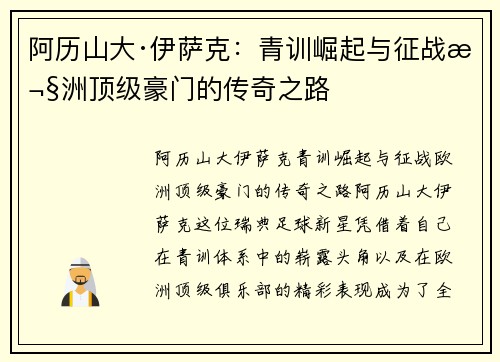 阿历山大·伊萨克：青训崛起与征战æ¬§洲顶级豪门的传奇之路

阿历山大伊萨克青训崛起与征战欧洲顶级豪门的传奇之路阿历山大伊萨克这位瑞典足球新星凭借着自己在青训体系中的崭露头角以及在欧洲顶级俱乐部的精彩表现成为了全